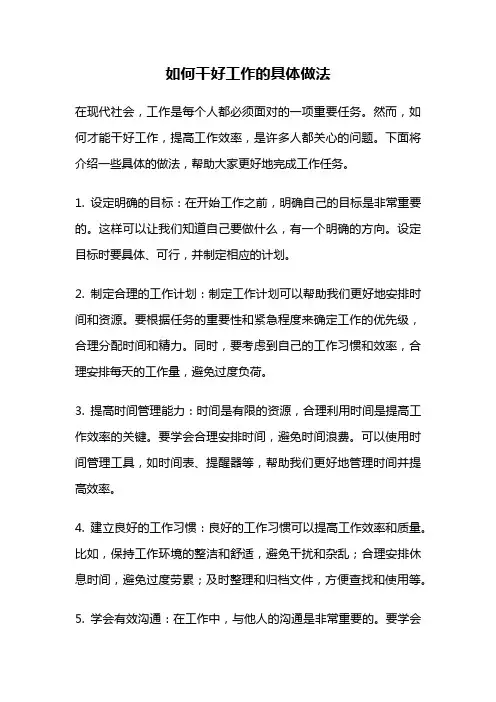 如何干好工作的具体做法

在现代社会，工作是每个人都必须面对的一项重要任务。然而，如何才能干好工作，提高工作效率，是许多人都关心的问题。下面将介绍一些具体的做法，帮助大家更好地完成工作任务。

1. 设定明确的目标：在开始工作之前，明确自己的目标是非常重要的。这样可以让我们知道自己要做什么，有一个明确的方向。设定目标时要具体、可行，并制定相应的计划。

2. 制定合理的工作计划：制定工作计划可以帮助我们更好地安排时间和资源。要根据任务的重要性和紧急程度来确定工作的优先级，合理分配时间和精力。同时，要考虑到自己的工作习惯和效率，合理安排每天的工作量，避免过度负荷。

3. 提高时间管理能力：时间是有限的资源，合理利用时间是提高工作效率的关键。要学会合理安排时间，避免时间浪费。可以使用时间管理工具，如时间表、提醒器等，帮助我们更好地管理时间并提高效率。

4. 建立良好的工作习惯：良好的工作习惯可以提高工作效率和质量。比如，保持工作环境的整洁和舒适，避免干扰和杂乱；合理安排休息时间，避免过度劳累；及时整理和归档文件，方便查找和使用等。

5. 学会有效沟通：在工作中，与他人的沟通是非常重要的。要学会